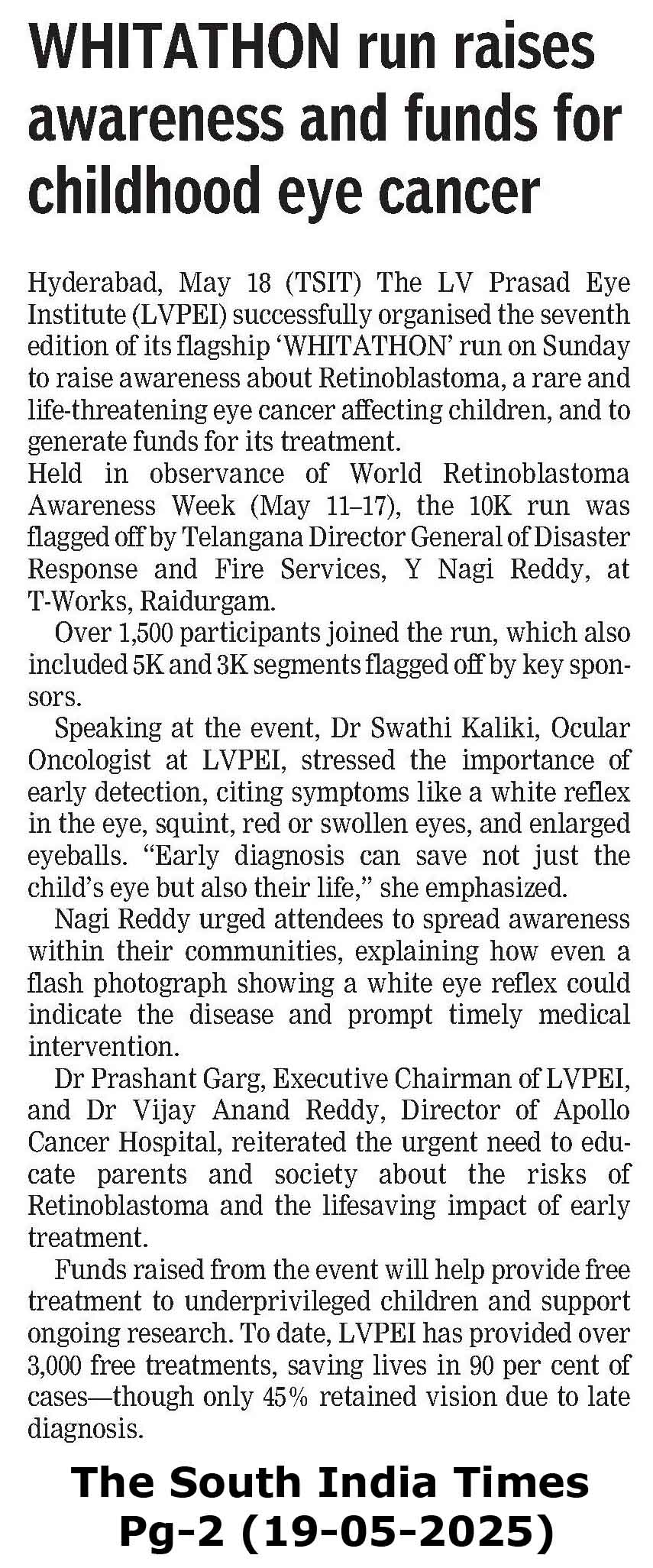 WHITATHON run raises awareness and funds for childhood eye cancer

Hyderabad, May 18 (TSIT) The LV Prasad Eye Institute (LVPEI) successfully organised the seventh edition of its flagship 'WHITATHON' run on Sunday to raise awareness about Retinoblastoma, a rare and life-threatening eye cancer affecting children, and to generate funds for its treatment.
Held in observance of World Retinoblastoma Awareness Week (May 11–17), the 10K run was flagged off by Telangana Director General of Disaster Response and Fire Services, Y Nagi Reddy, at T-Works, Raidurgam.

Over 1,500 participants joined the run, which also included 5K and 3K segments flagged off by key sponsors.

Speaking at the event, Dr Swathi Kaliki, Ocular Oncologist at LVPEI, stressed the importance of early detection, citing symptoms like a white reflex in the eye, squint, red or swollen eyes, and enlarged eyeballs. "Early diagnosis can save not just the child's eye but also their life," she emphasized.

Nagi Reddy urged attendees to spread awareness within their communities, explaining how even a flash photograph showing a white eye reflex could indicate the disease and prompt timely medical intervention.

Dr Prashant Garg, Executive Chairman of LVPEI, and Dr Vijay Anand Reddy, Director of Apollo Cancer Hospital, reiterated the urgent need to educate parents and society about the risks of Retinoblastoma and the lifesaving impact of early treatment.

Funds raised from the event will help provide free treatment to underprivileged children and support ongoing research. To date, LVPEI has provided over 3,000 free treatments, saving lives in 90 per cent of cases—though only 45% retained vision due to late diagnosis.

The South India Times
Pg-2 (19-05-2025)